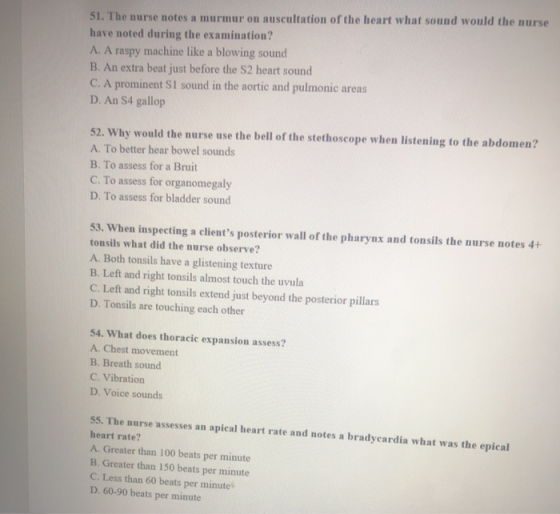 51. The nurse notes a murmur on auscultation of the heart what sound would the nurse have noted during the examination?
A. A raspy machine like a blowing sound
B. An extra beat just before the S2 heart sound
C. A prominent S1 sound in the aortic and pulmonic areas
D. An S4 gallop

52. Why would the nurse use the bell of the stethoscope when listening to the abdomen?
A. To better hear bowel sounds
B. To assess for a Bruit
C. To assess for organomegaly
D. To assess for bladder sound

53. When inspecting a client's posterior wall of the pharynx and tonsils the nurse notes 4+ tonsils what did the nurse observe?
A. Both tonsils have a glistening texture
B. Left and right tonsils almost touch the uvula
C. Left and right tonsils extend just beyond the posterior pillars
D. Tonsils are touching each other

54. What does thoracic expansion assess?
A. Chest movement
B. Breath sound
C. Vibration
D. Voice sounds

55. The nurse assesses an apical heart rate and notes a bradycardia what was the epical heart rate?
A. Greater than 100 beats per minute
B. Greater than 150 beats per minute
C. Less than 60 beats per minute
D. 60-90 beats per minute